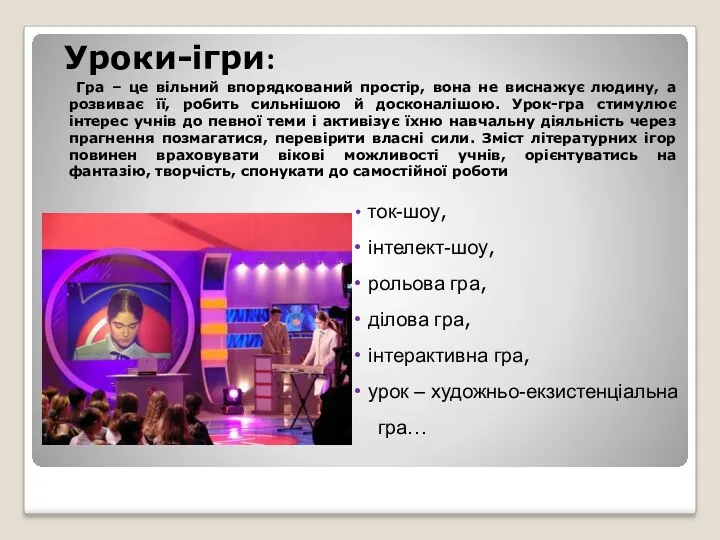 Уроки-ігри:

Гра – це вільний впорядкований простір, вона не виснажує людину, а розвиває її, робить сильнішою й досконалішою. Урок-гра стимулює інтерес учнів до певної теми і активізує їхню навчальну діяльність через прагнення позмагатися, перевірити власні сили. Зміст літературних ігор повинен враховувати вікові можливості учнів, орієнтуватись на фантазію, творчість, спонукати до самостійної роботи

• ток-шоу,
• інтелект-шоу,
• рольова гра,
• ділова гра,
• інтерактивна гра,
• урок – художньо-екзистенціальна гра…